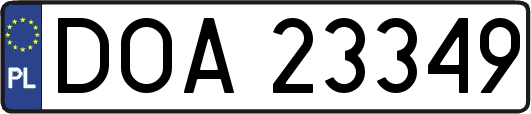 PL
DOA 23349